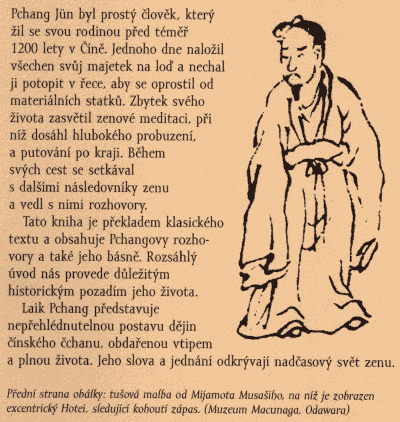 Pchang Jün byl prostý člověk, který žil se svou rodinou před téměř 1200 lety v Číně. Jednoho dne naložil všechen svůj majetek na loď a nechal ji potopit v řece, aby se oprostil od materiálních statků. Zbytek svého života zasvětil zenové meditaci, při níž dosáhl hlubokého probuzení, a putování po kraji. Během svých cest se setkával s dalšími následovníky zenu a vedl s nimi rozhovory.

Tato kniha je překladem klasického textu a obsahuje Pchangovy rozhovory a také jeho básně. Rozsáhlý úvod nás provede důležitým historickým pozadím jeho života.

Laik Pchang představuje nepřehlédnutelnou postavu dějin čínského čchanu, obdařenou vtipem a plnou života. Jeho slova a jednání odkrývají nadčasový svět zenu.

Přední strana obálky: tušová malba od Mijamota Musašiho, na níž je zobrazen excentrický Hotei, sledující kohoutí zápas. (Muzeum Macunaga, Odawara)